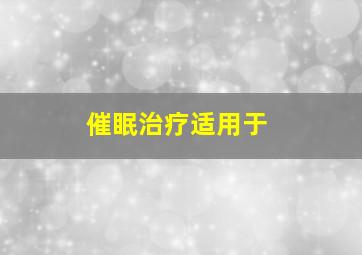 催眠治疗适用于